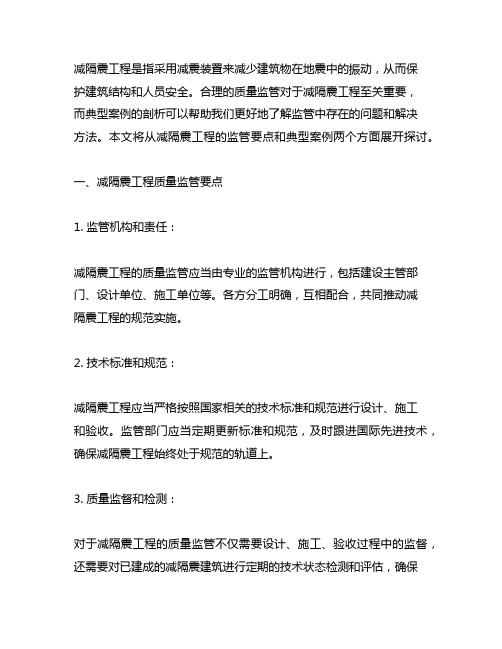 减隔震工程是指采用减震装置来减少建筑物在地震中的振动，从而保护建筑结构和人员安全。合理的质量监管对于减隔震工程至关重要，而典型案例的剖析可以帮助我们更好地了解监管中存在的问题和解决方法。本文将从减隔震工程的监管要点和典型案例两个方面展开探讨。

一、减隔震工程质量监管要点

1. 监管机构和责任：

减隔震工程的质量监管应当由专业的监管机构进行，包括建设主管部门、设计单位、施工单位等。各方分工明确，互相配合，共同推动减隔震工程的规范实施。

2. 技术标准和规范：

减隔震工程应当严格按照国家相关的技术标准和规范进行设计、施工和验收。监管部门应当定期更新标准和规范，及时跟进国际先进技术，确保减隔震工程始终处于规范的轨道上。

3. 质量监督和检测：

对于减隔震工程的质量监管不仅需要设计、施工、验收过程中的监督，还需要对已建成的减隔震建筑进行定期的技术状态检测和评估，确保